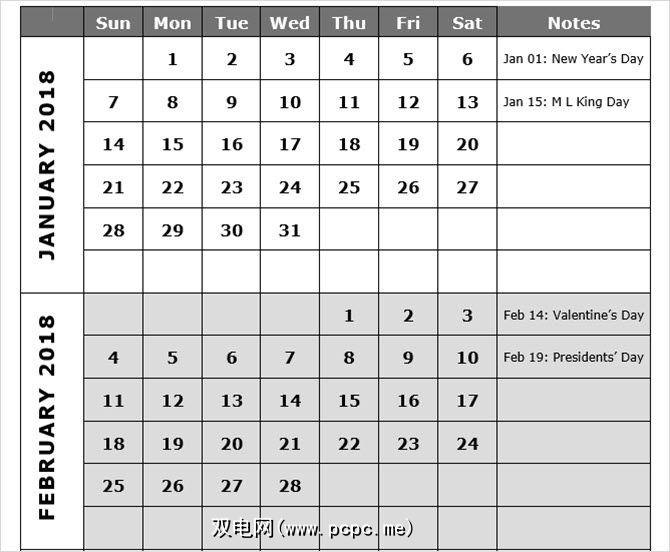 | | Sun | Mon | Tue | Wed | Thu | Fri | Sat | Notes |
|---|---|---|---|---|---|---|---|---|
| JANUARY 2018 | | 1 | 2 | 3 | 4 | 5 | 6 | Jan 01: New Year's Day |
| | 7 | 8 | 9 | 10 | 11 | 12 | 13 | Jan 15: M L King Day |
| | 14 | 15 | 16 | 17 | 18 | 19 | 20 | |
| | 21 | 22 | 23 | 24 | 25 | 26 | 27 | |
| | 28 | 29 | 30 | 31 | | | | |
| | | | | | | | | |
| FEBRUARY 2018 | | | | | 1 | 2 | 3 | Feb 14: Valentine's Day |
| | 4 | 5 | 6 | 7 | 8 | 9 | 10 | Feb 19: Presidents' Day |
| | 11 | 12 | 13 | 14 | 15 | 16 | 17 | |
| | 18 | 19 | 20 | 21 | 22 | 23 | 24 | |
| | 25 | 26 | 27 | 28 | | | | |
| | | | | | | | | |

双电网(www.pcpc.me)